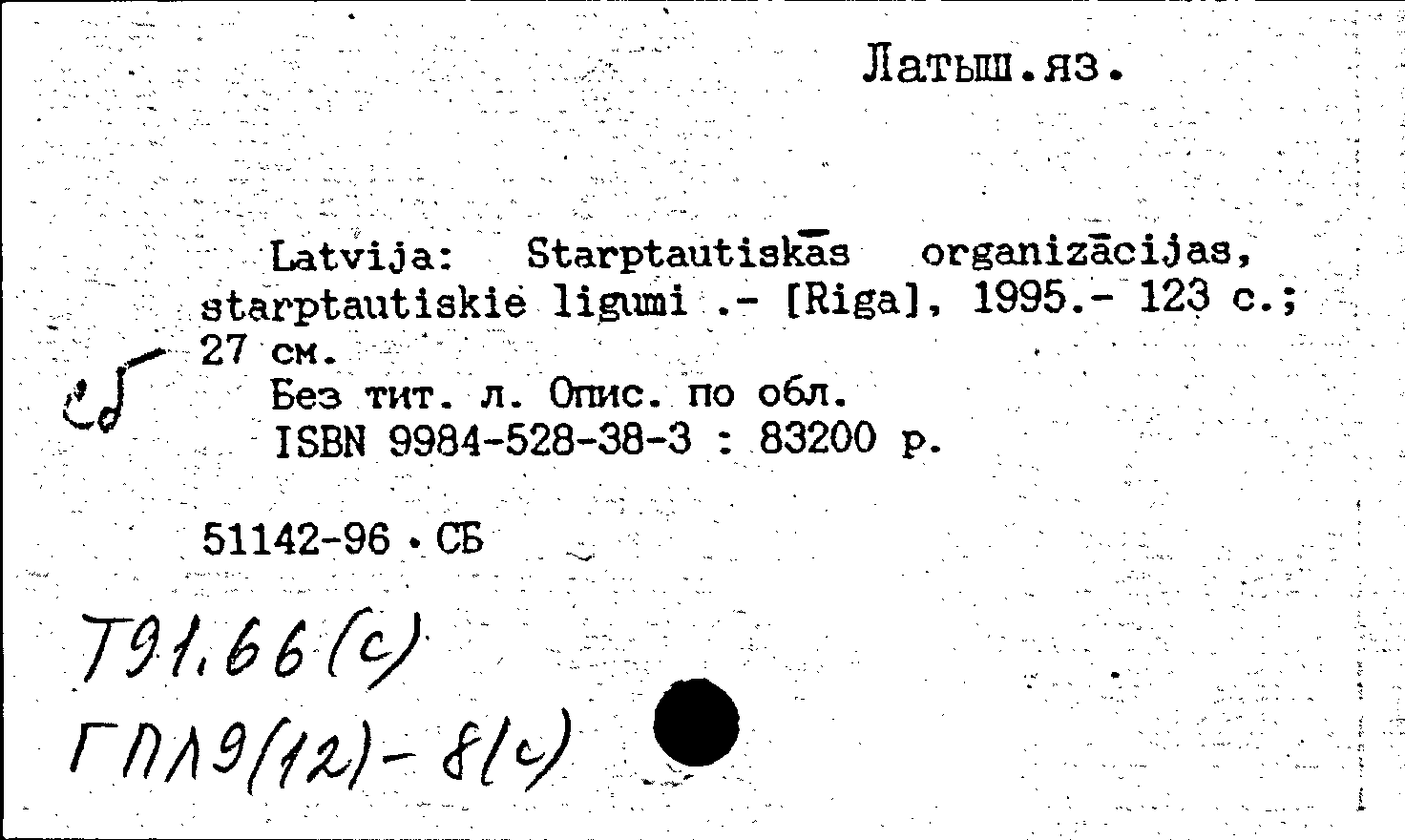 Латыш.яз.

Latvija: Starptautiskās organizācijas, starptautiskie ligumi .- [Riga], 1995.- 123 с.; 27 см.

Без тит. л. Опис. по обл.
ISBN 9984-528-38-3 : 83200 р.

сб

51142-96 • СБ

Т91.66(с)
ГПЛ9(12)-8(с)